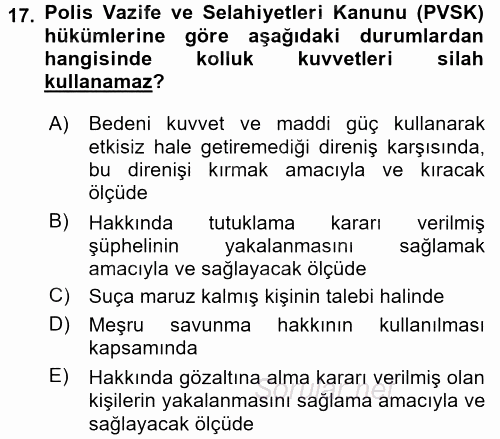 17. Polis Vazife ve Selahiyetleri Kanunu (PVSK) hükümlerine göre aşağıdaki durumlardan hangisinde kolluk kuvvetleri silah kullanamaz?

A) Bedeni kuvvet ve maddi güç kullanarak etkisiz hale getiremediği direniş karşısında, bu direnişi kırmak amacıyla ve kıracak ölçüde

B) Hakkında tutuklama kararı verilmiş şüphelinin yakalanmasını sağlamak amacıyla ve sağlayacak ölçüde

C) Suça maruz kalmış kişinin talebi halinde

D) Meşru savunma hakkının kullanılması kapsamında

E) Hakkında gözaltına alma kararı verilmiş olan kişilerin yakalanmasını sağlama amacıyla ve sağlayacak ölçüde

Sorular.net